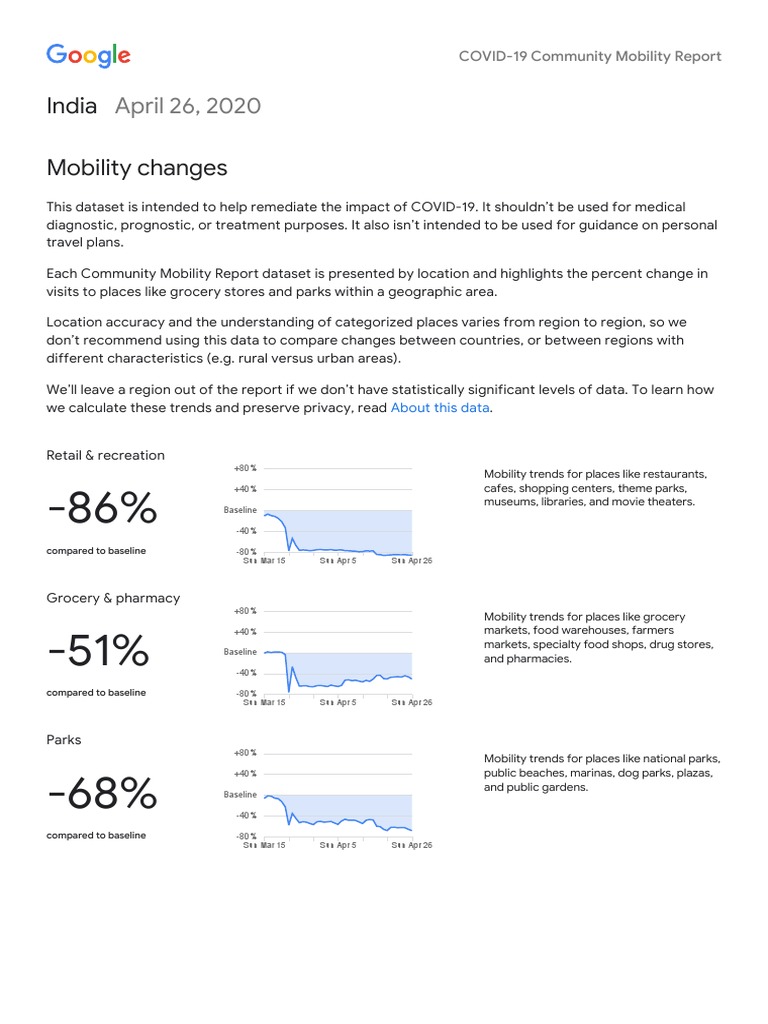 Google

COVID-19 Community Mobility Report

India April 26, 2020

Mobility changes

This dataset is intended to help remediate the impact of COVID-19. It shouldn't be used for medical diagnostic, prognostic, or treatment purposes. It also isn't intended to be used for guidance on personal travel plans.

Each Community Mobility Report dataset is presented by location and highlights the percent change in visits to places like grocery stores and parks within a geographic area.

Location accuracy and the understanding of categorized places varies from region to region, so we don't recommend using this data to compare changes between countries, or between regions with different characteristics (e.g. rural versus urban areas).

We'll leave a region out of the report if we don't have statistically significant levels of data. To learn how we calculate these trends and preserve privacy, read About this data.

Retail & recreation

-86%

compared to baseline

+80%
+40%
Baseline
-40%
-80%
Sun Mar 15 Sun Apr 5 Sun Apr 26

Mobility trends for places like restaurants, cafes, shopping centers, theme parks, museums, libraries, and movie theaters.

Grocery & pharmacy

-51%

compared to baseline

+80%
+40%
Baseline
-40%
-80%
Sun Mar 15 Sun Apr 5 Sun Apr 26

Mobility trends for places like grocery markets, food warehouses, farmers markets, specialty food shops, drug stores, and pharmacies.

Parks

-68%

compared to baseline

+80%
+40%
Baseline
-40%
-80%
Sun Mar 15 Sun Apr 5 Sun Apr 26

Mobility trends for places like national parks, public beaches, marinas, dog parks, plazas, and public gardens.